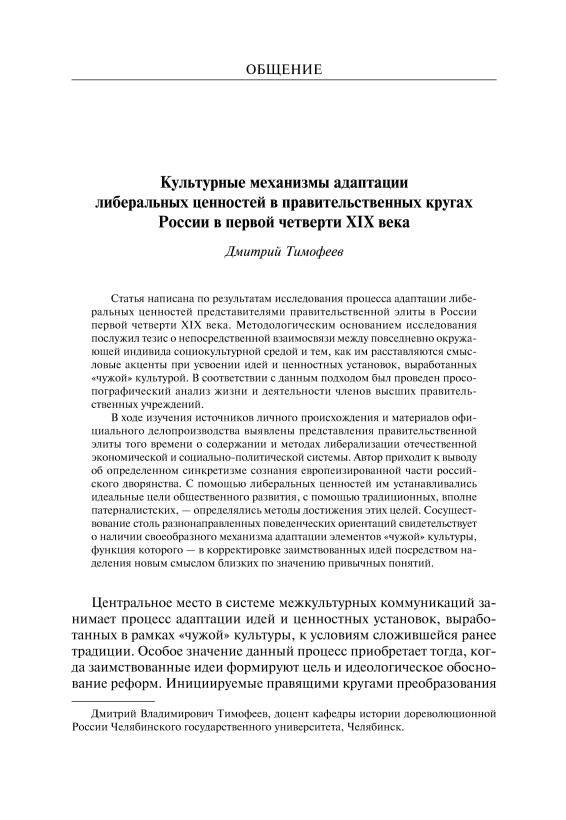 ОБЩЕНИЕ

Культурные механизмы адаптации либеральных ценностей в правительственных кругах России в первой четверти XIX века

Дмитрий Тимофеев

Статья написана по результатам исследования процесса адаптации либеральных ценностей представителями правительственной элиты в России первой четверти XIX века. Методологическим основанием исследования послужил тезис о непосредственной взаимосвязи между повседневно окружающей индивида социокультурной средой и тем, как им расставляются смысловые акценты при усвоении идей и ценностных установок, выработанных «чужой» культурой. В соответствии с данным подходом был проведен просопографический анализ жизни и деятельности членов высших правительственных учреждений.

В ходе изучения источников личного происхождения и материалов официального делопроизводства выявлены представления правительственной элиты того времени о содержании и методах либерализации отечественной экономической и социально-политической системы. Автор приходит к выводу об определенном синкретизме сознания европеизированной части российского дворянства. С помощью либеральных ценностей им устанавливались идеальные цели общественного развития, с помощью традиционных, вполне патерналистских, — определялись методы достижения этих целей. Сосуществование столь разнонаправленных поведенческих ориентаций свидетельствует о наличии своеобразного механизма адаптации элементов «чужой» культуры, функция которого — в корректировке заимствованных идей посредством наделения новым смыслом близких по значению привычных понятий.

Центральное место в системе межкультурных коммуникаций занимает процесс адаптации идей и ценностных установок, выработанных в рамках «чужой» культуры, к условиям сложившейся ранее традиции. Особое значение данный процесс приобретает тогда, когда заимствованные идеи формируют цель и идеологическое обоснование реформ. Инициируемые правящими кругами преобразования

Дмитрий Владимирович Тимофеев, доцент кафедры истории дореволюционной России Челябинского государственного университета, Челябинск.